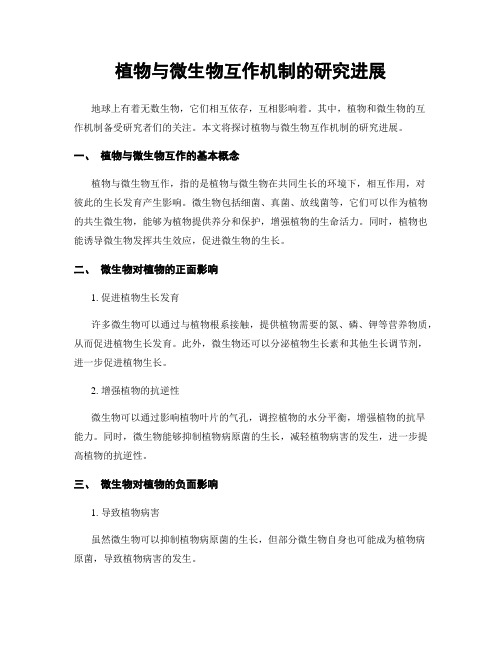 植物与微生物互作机制的研究进展

地球上有着无数生物，它们相互依存，互相影响着。其中，植物和微生物的互作机制备受研究者们的关注。本文将探讨植物与微生物互作机制的研究进展。

一、 植物与微生物互作的基本概念

植物与微生物互作，指的是植物与微生物在共同生长的环境下，相互作用，对彼此的生长发育产生影响。微生物包括细菌、真菌、放线菌等，它们可以作为植物的共生微生物，能够为植物提供养分和保护，增强植物的生命活力。同时，植物也能诱导微生物发挥共生效应，促进微生物的生长。

二、 微生物对植物的正面影响

1. 促进植物生长发育

许多微生物可以通过与植物根系接触，提供植物需要的氮、磷、钾等营养物质，从而促进植物生长发育。此外，微生物还可以分泌植物生长素和其他生长调节剂，进一步促进植物生长。

2. 增强植物的抗逆性

微生物可以通过影响植物叶片的气孔，调控植物的水分平衡，增强植物的抗旱能力。同时，微生物能够抑制植物病原菌的生长，减轻植物病害的发生，进一步提高植物的抗逆性。

三、 微生物对植物的负面影响

1. 导致植物病害

虽然微生物可以抑制植物病原菌的生长，但部分微生物自身也可能成为植物病原菌，导致植物病害的发生。